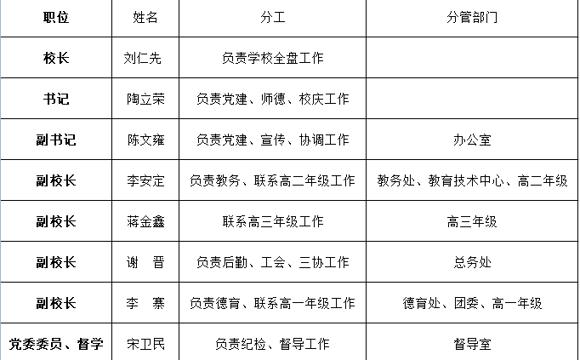 | 职位 | 姓名 | 分工 | 分管部门 |
|---|---|---|---|
| 校长 | 刘仁先 | 负责学校全盘工作 | |
| 书记 | 陶立荣 | 负责党建、师德、校庆工作 | |
| 副书记 | 陈文雍 | 负责党建、宣传、协调工作 | 办公室 |
| 副校长 | 李安定 | 负责教务、联系高二年级工作 | 教务处、教育技术中心、高二年级 |
| 副校长 | 蒋金鑫 | 联系高三年级工作 | 高三年级 |
| 副校长 | 谢　晋 | 负责后勤、工会、三协工作 | 总务处 |
| 副校长 | 李　寨 | 负责德育、联系高一年级工作 | 德育处、团委、高一年级 |
| 党委委员、督学 | 宋卫民 | 负责纪检、督导工作 | 督导室 |